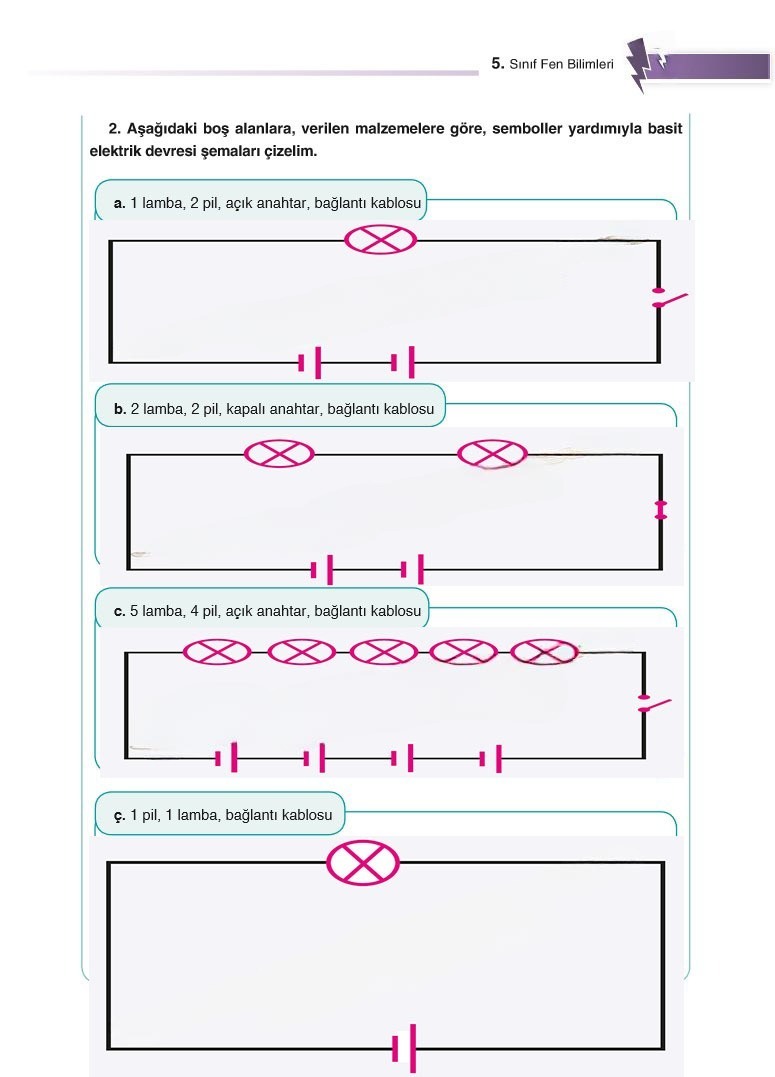 5. Sınıf Fen Bilimleri

2. Aşağıdaki boş alanlara, verilen malzemelere göre, semboller yardımıyla basit elektrik devresi şemaları çizelim.

a. 1 lamba, 2 pil, açık anahtar, bağlantı kablosu

b. 2 lamba, 2 pil, kapalı anahtar, bağlantı kablosu

c. 5 lamba, 4 pil, açık anahtar, bağlantı kablosu

ç. 1 pil, 1 lamba, bağlantı kablosu